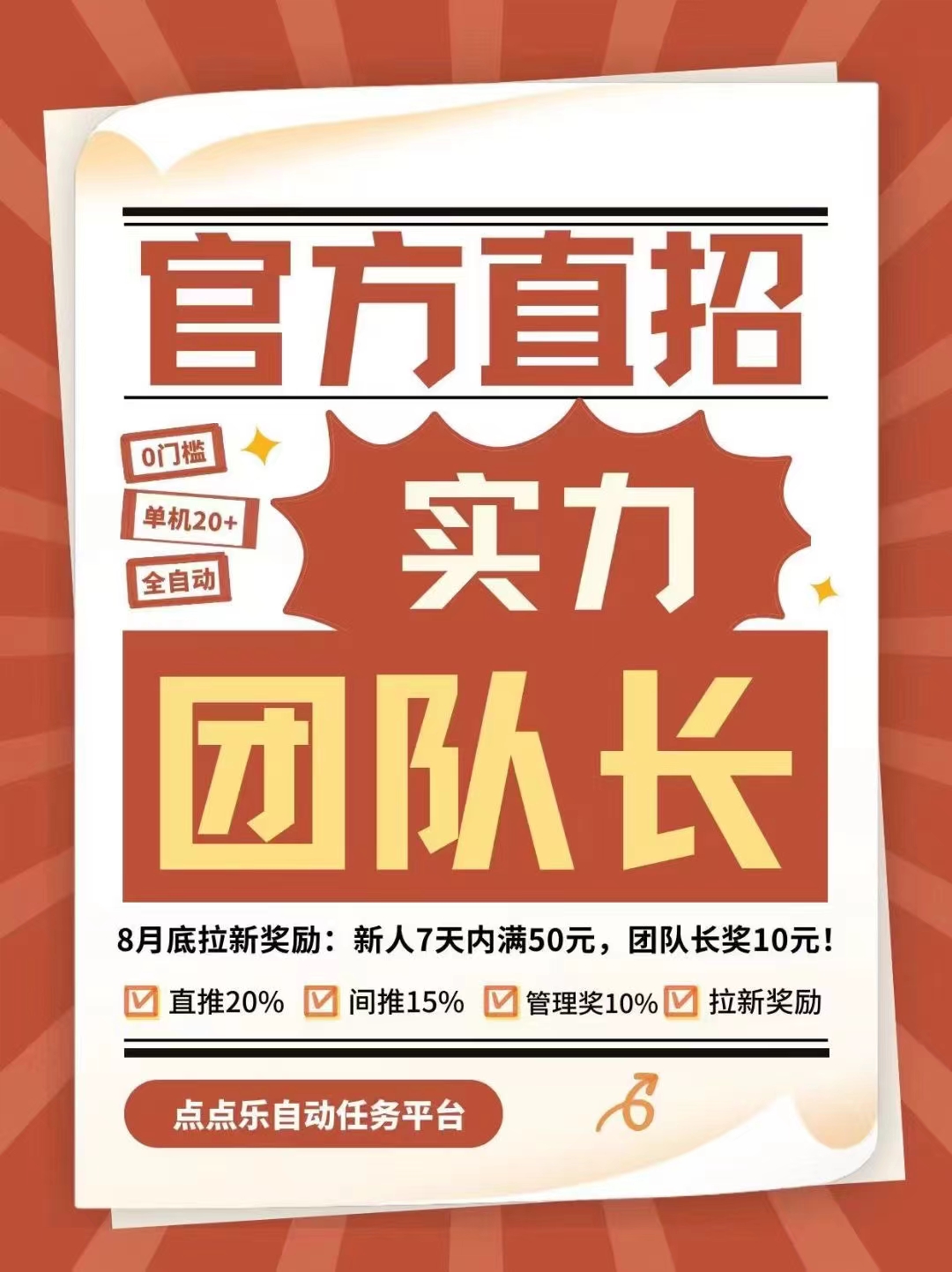 官方直招

0门槛
单机20+
全自动

实力
团队长

8月底拉新奖励：新人7天内满50元，团队长奖10元！

直推20% 间推15% 管理奖10% 拉新奖励

点点乐自动任务平台